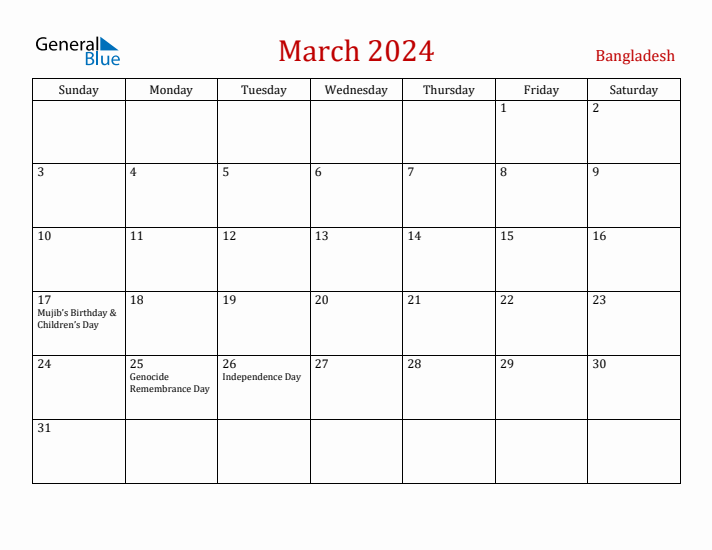 General Blue

March 2024

Bangladesh

| Sunday | Monday | Tuesday | Wednesday | Thursday | Friday | Saturday |
|---|---|---|---|---|---|---|
| | | | | | 1 | 2 |
| 3 | 4 | 5 | 6 | 7 | 8 | 9 |
| 10 | 11 | 12 | 13 | 14 | 15 | 16 |
| 17 Mujib's Birthday & Children's Day | 18 | 19 | 20 | 21 | 22 | 23 |
| 24 | 25 Genocide Remembrance Day | 26 Independence Day | 27 | 28 | 29 | 30 |
| 31 | | | | | | |